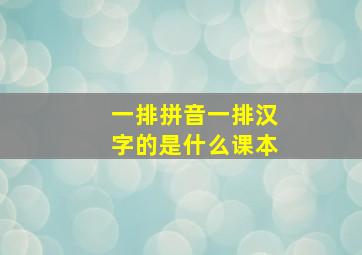 一排拼音一排汉字的是什么课本